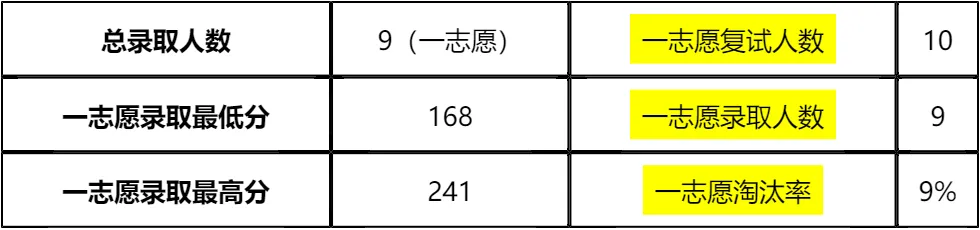 | 总录取人数 | 9（一志愿） | 一志愿复试人数 | 10 |
|---|---|---|---|
| 一志愿录取最低分 | 168 | 一志愿录取人数 | 9 |
| 一志愿录取最高分 | 241 | 一志愿淘汰率 | 9% |